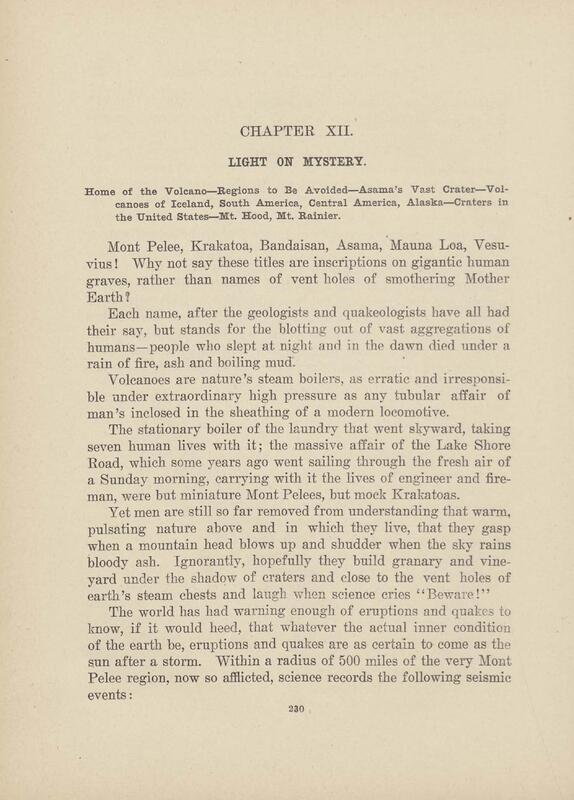 CHAPTER XII.

LIGHT ON MYSTERY.

Home of the Volcano—Regions to Be Avoided—Asama's Vast Crater—Volcanoes of Iceland, South America, Central America, Alaska—Craters in the United States—Mt. Hood, Mt. Rainier.

Mont Pelee, Krakatoa, Bandaisan, Asama, Mauna Loa, Vesuvius! Why not say these titles are inscriptions on gigantic human graves, rather than names of vent holes of smothering Mother Earth?

Each name, after the geologists and quakeologists have all had their say, but stands for the blotting out of vast aggregations of humans—people who slept at night and in the dawn died under a rain of fire, ash and boiling mud.

Volcanoes are nature's steam boilers, as erratic and irresponsible under extraordinary high pressure as any tubular affair of man's inclosed in the sheathing of a modern locomotive.

The stationary boiler of the laundry that went skyward, taking seven human lives with it; the massive affair of the Lake Shore Road, which some years ago went sailing through the fresh air of a Sunday morning, carrying with it the lives of engineer and fireman, were but miniature Mont Pelees, but mock Krakatoas.

Yet men are still so far removed from understanding that warm, pulsating nature above and in which they live, that they gasp when a mountain head blows up and shudder when the sky rains bloody ash. Ignorantly, hopefully they build granary and vineyard under the shadow of craters and close to the vent holes of earth's steam chests and laugh when science cries "Beware!"

The world has had warning enough of eruptions and quakes to know, if it would heed, that whatever the actual inner condition of the earth be, eruptions and quakes are as certain to come as the sun after a storm. Within a radius of 500 miles of the very Mont Pelee region, now so afflicted, science records the following seismic events:

230